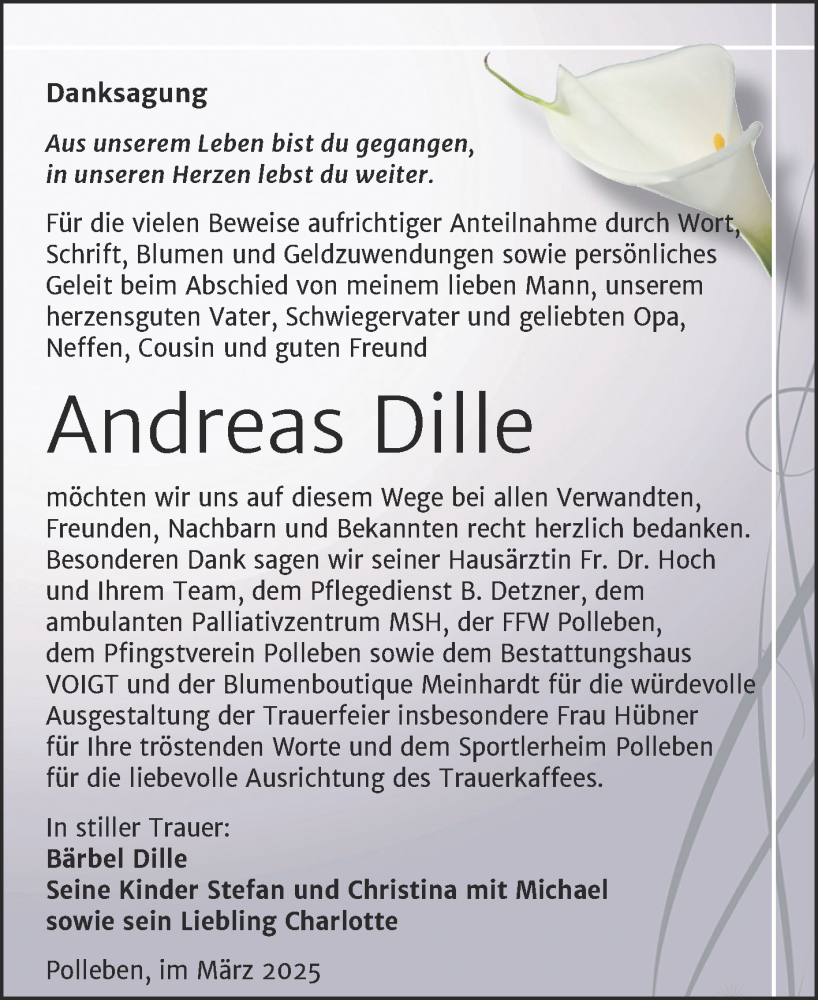 Danksagung

Aus unserem Leben bist du gegangen,
in unseren Herzen lebst du weiter.

Für die vielen Beweise aufrichtiger Anteilnahme durch Wort, Schrift, Blumen und Geldzuwendungen sowie persönliches Geleit beim Abschied von meinem lieben Mann, unserem herzensguten Vater, Schwiegervater und geliebten Opa, Neffen, Cousin und guten Freund

Andreas Dille

möchten wir uns auf diesem Wege bei allen Verwandten, Freunden, Nachbarn und Bekannten recht herzlich bedanken. Besonderen Dank sagen wir seiner Hausärztin Fr. Dr. Hoch und Ihrem Team, dem Pflegedienst B. Detzner, dem ambulanten Palliativzentrum MSH, der FFW Polleben, dem Pfingstverein Polleben sowie dem Bestattungshaus VOIGT und der Blumenboutique Meinhardt für die würdevolle Ausgestaltung der Trauerfeier insbesondere Frau Hübner für Ihre tröstenden Worte und dem Sportlerheim Polleben für die liebevolle Ausrichtung des Trauerkaffees.

In stiller Trauer:
Bärbel Dille
Seine Kinder Stefan und Christina mit Michael
sowie sein Liebling Charlotte

Polleben, im März 2025